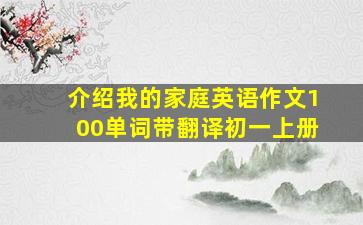 介绍我的家庭英语作文100单词带翻译初一上册